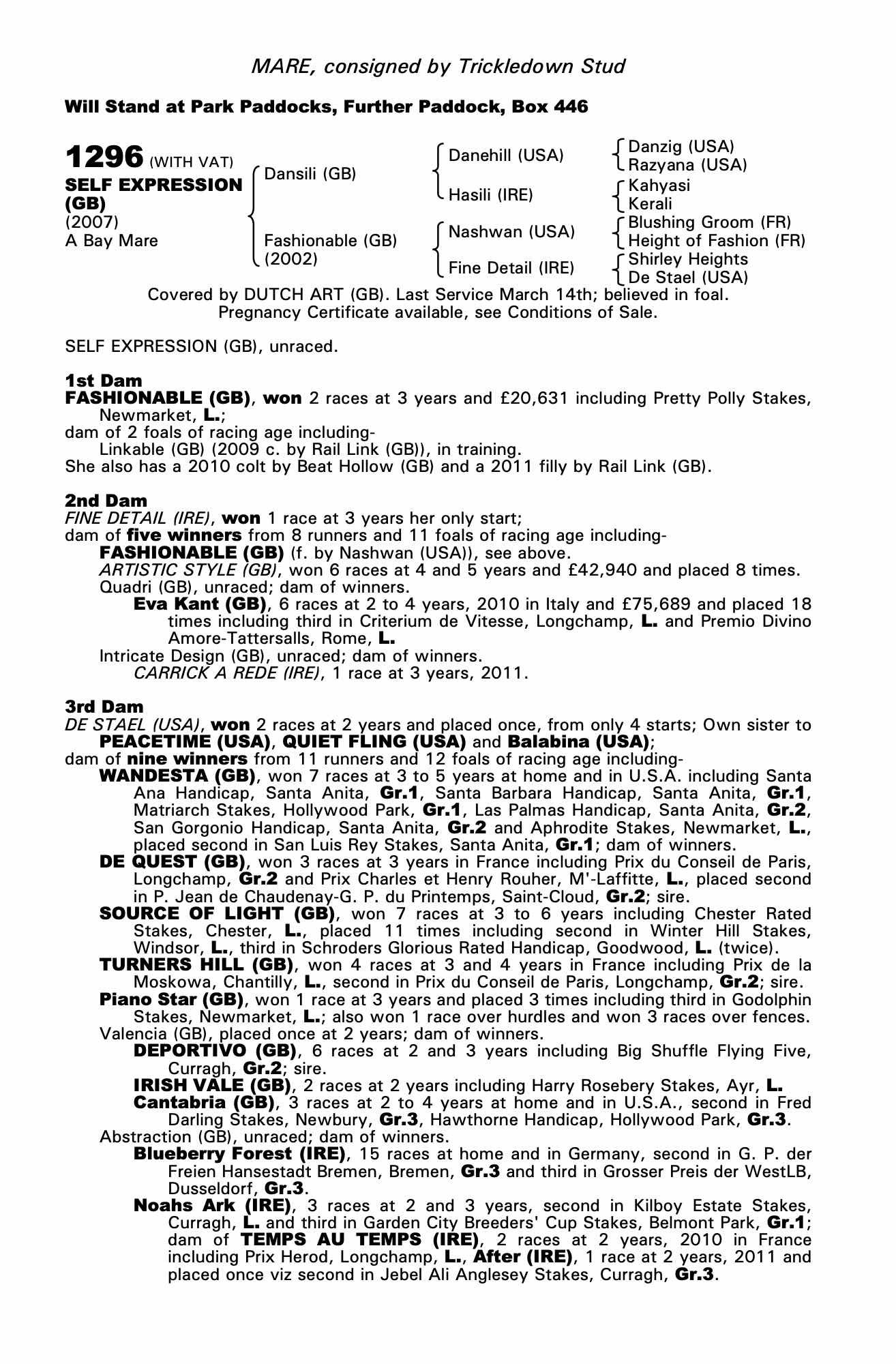 MARE, consigned by Trickledown Stud

Will Stand at Park Paddocks, Further Paddock, Box 446

1296 (WITH VAT)
SELF EXPRESSION (GB)
(2007)
A Bay Mare

Dansili (GB)
Fashionable (GB) (2002)

Danehill (USA)
Hasili (IRE)
Nashwan (USA)
Fine Detail (IRE)

Danzig (USA)
Razyana (USA)
Kahyasi
Kerali
Blushing Groom (FR)
Height of Fashion (FR)
Shirley Heights
De Stael (USA)

Covered by DUTCH ART (GB). Last Service March 14th; believed in foal. Pregnancy Certificate available, see Conditions of Sale.

SELF EXPRESSION (GB), unraced.

1st Dam
FASHIONABLE (GB), won 2 races at 3 years and £20,631 including Pretty Polly Stakes, Newmarket, L.;
dam of 2 foals of racing age including-
Linkable (GB) (2009 c. by Rail Link (GB)), in training.
She also has a 2010 colt by Beat Hollow (GB) and a 2011 filly by Rail Link (GB).

2nd Dam
FINE DETAIL (IRE), won 1 race at 3 years her only start;
dam of five winners from 8 runners and 11 foals of racing age including-
FASHIONABLE (GB) (f. by Nashwan (USA)), see above.
ARTISTIC STYLE (GB), won 6 races at 4 and 5 years and £42,940 and placed 8 times.
Quadri (GB), unraced; dam of winners.
Eva Kant (GB), 6 races at 2 to 4 years, 2010 in Italy and £75,689 and placed 18 times including third in Criterium de Vitesse, Longchamp, L. and Premio Divino Amore-Tattersalls, Rome, L.
Intricate Design (GB), unraced; dam of winners.
CARRICK A REDE (IRE), 1 race at 3 years, 2011.

3rd Dam
DE STAEL (USA), won 2 races at 2 years and placed once, from only 4 starts; Own sister to PEACETIME (USA), QUIET FLING (USA) and Balabina (USA);
dam of nine winners from 11 runners and 12 foals of racing age including-
WANDESTA (GB), won 7 races at 3 to 5 years at home and in U.S.A. including Santa Ana Handicap, Santa Anita, Gr.1, Santa Barbara Handicap, Santa Anita, Gr.1, Matriarch Stakes, Hollywood Park, Gr.1, Las Palmas Handicap, Santa Anita, Gr.2, San Gorgonio Handicap, Santa Anita, Gr.2 and Aphrodite Stakes, Newmarket, L., placed second in San Luis Rey Stakes, Santa Anita, Gr.1; dam of winners.
DE QUEST (GB), won 3 races at 3 years in France including Prix du Conseil de Paris, Longchamp, Gr.2 and Prix Charles et Henry Rouher, M'-Laffitte, L., placed second in P. Jean de Chaudenay-G. P. du Printemps, Saint-Cloud, Gr.2; sire.
SOURCE OF LIGHT (GB), won 7 races at 3 to 6 years including Chester Rated Stakes, Chester, L., placed 11 times including second in Winter Hill Stakes, Windsor, L., third in Schroders Glorious Rated Handicap, Goodwood, L. (twice).
TURNERS HILL (GB), won 4 races at 3 and 4 years in France including Prix de la Moskowa, Chantilly, L., second in Prix du Conseil de Paris, Longchamp, Gr.2; sire.
Piano Star (GB), won 1 race at 3 years and placed 3 times including third in Godolphin Stakes, Newmarket, L.; also won 1 race over hurdles and won 3 races over fences.
Valencia (GB), placed once at 2 years; dam of winners.
DEPORTIVO (GB), 6 races at 2 and 3 years including Big Shuffle Flying Five, Curragh, Gr.2; sire.
IRISH VALE (GB), 2 races at 2 years including Harry Rosebery Stakes, Ayr, L.
Cantabria (GB), 3 races at 2 to 4 years at home and in U.S.A., second in Fred Darling Stakes, Newbury, Gr.3, Hawthorne Handicap, Hollywood Park, Gr.3.
Abstraction (GB), unraced; dam of winners.
Blueberry Forest (IRE), 15 races at home and in Germany, second in G. P. der Freien Hansestadt Bremen, Bremen, Gr.3 and third in Grosser Preis der WestLB, Dusseldorf, Gr.3.
Noahs Ark (IRE), 3 races at 2 and 3 years, second in Kilboy Estate Stakes, Curragh, L. and third in Garden City Breeders' Cup Stakes, Belmont Park, Gr.1; dam of TEMPS AU TEMPS (IRE), 2 races at 2 years, 2010 in France including Prix Herod, Longchamp, L., After (IRE), 1 race at 2 years, 2011 and placed once viz second in Jebel Ali Anglesey Stakes, Curragh, Gr.3.